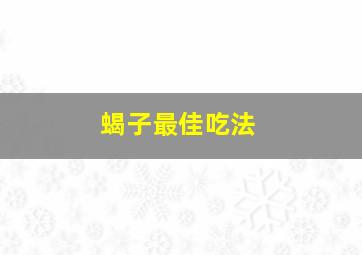 蝎子最佳吃法